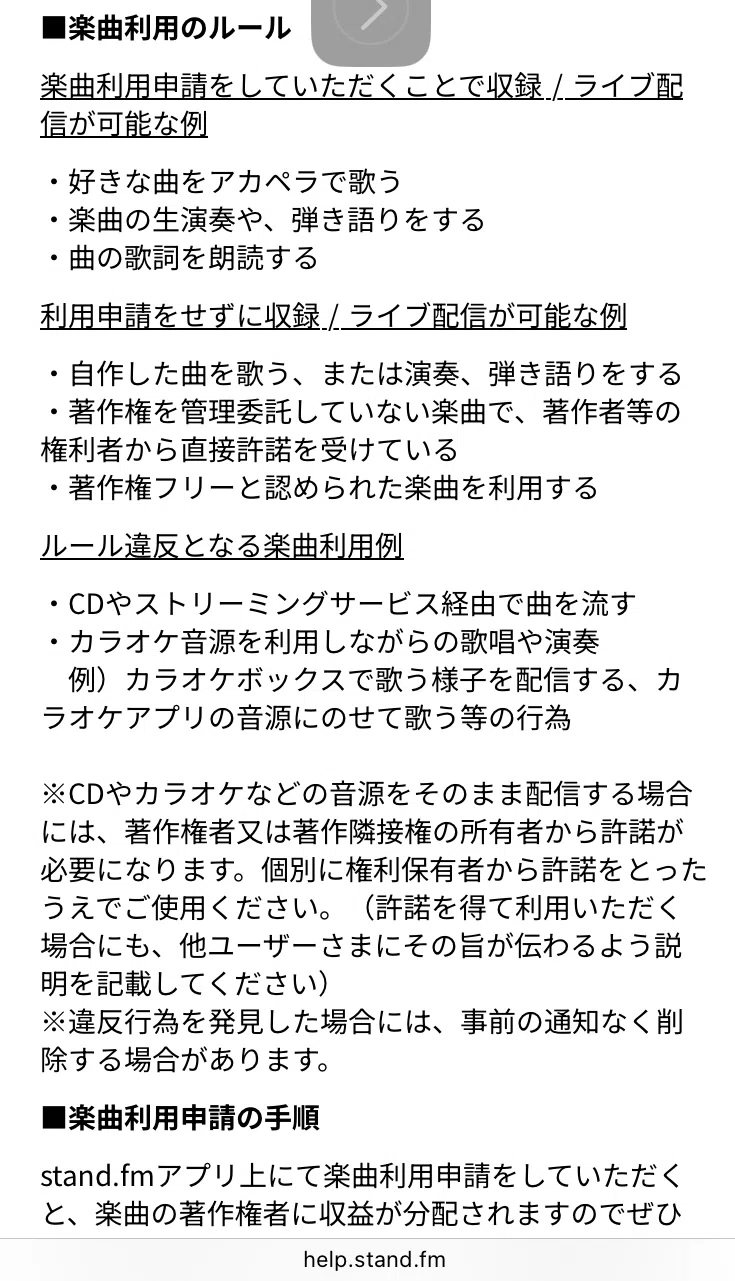 ■楽曲利用のルール

楽曲利用申請をしていただくことで収録 / ライブ配信が可能な例

・好きな曲をアカペラで歌う
・楽曲の生演奏や、弾き語りをする
・曲の歌詞を朗読する

利用申請をせずに収録 / ライブ配信が可能な例

・自作した曲を歌う、または演奏、弾き語りをする
・著作権を管理委託していない楽曲で、著作者等の権利者から直接許諾を受けている
・著作権フリーと認められた楽曲を利用する

ルール違反となる楽曲利用例

・CDやストリーミングサービス経由で曲を流す
・カラオケ音源を利用しながらの歌唱や演奏
　例）カラオケボックスで歌う様子を配信する、カラオケアプリの音源にのせて歌う等の行為

※CDやカラオケなどの音源をそのまま配信する場合には、著作権者又は著作隣接権の所有者から許諾が必要になります。個別に権利保有者から許諾をとったうえでご使用ください。（許諾を得て利用いただく場合にも、他ユーザーさまにその旨が伝わるよう説明を記載してください）
※違反行為を発見した場合には、事前の通知なく削除する場合があります。

■楽曲利用申請の手順

stand.fmアプリ上にて楽曲利用申請をしていただくと、楽曲の著作権者に収益が分配されますのでぜひ

help.stand.fm